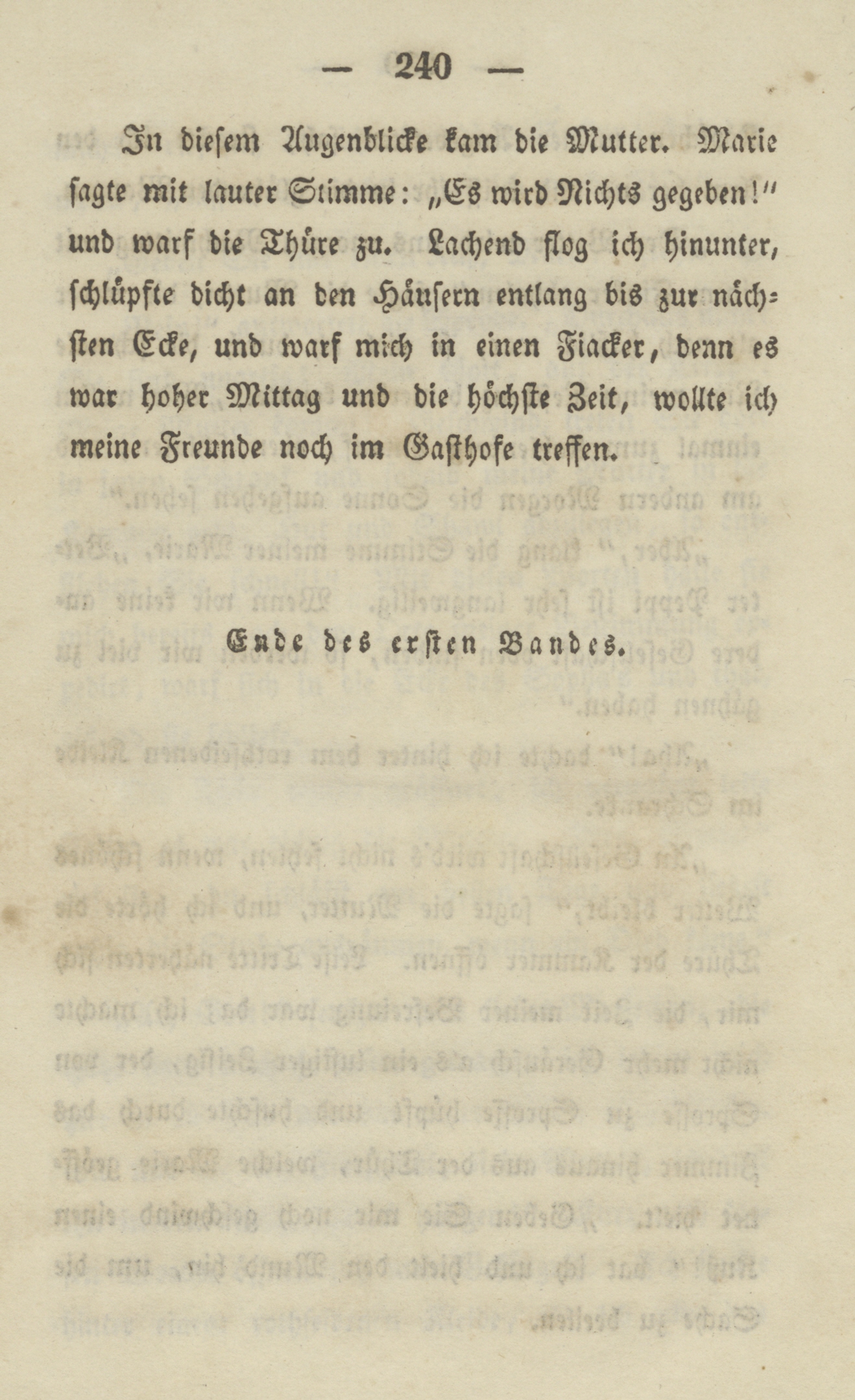 — 240 —

In diesem Augenblicke kam die Mutter. Marie sagte mit lauter Stimme: „Es wird Nichts gegeben!" und warf die Thüre zu. Lachend flog ich hinunter, schlüpfte dicht an den Häusern entlang bis zur nächsten Ecke, und warf mich in einen Fiacker, denn es war hoher Mittag und die höchste Zeit, wollte ich meine Freunde noch im Gasthofe treffen.

Ende des ersten Bandes.